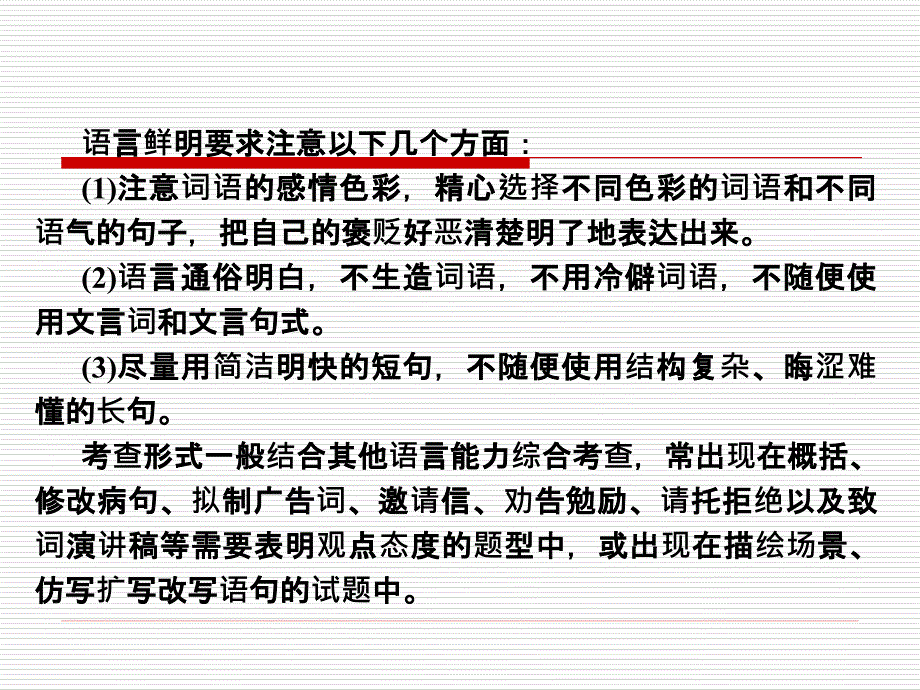 语言鲜明要求注意以下几个方面：

(1)注意词语的感情色彩，精心选择不同色彩的词语和不同语气的句子，把自己的褒贬好恶清楚明了地表达出来。

(2)语言通俗明白，不生造词语，不用冷僻词语，不随便使用文言词和文言句式。

(3)尽量用简洁明快的短句，不随便使用结构复杂、晦涩难懂的长句。

考查形式一般结合其他语言能力综合考查，常出现在概括、修改病句、拟制广告词、邀请信、劝告勉励、请托拒绝以及致词演讲稿等需要表明观点态度的题型中，或出现在描绘场景、仿写扩写改写语句的试题中。